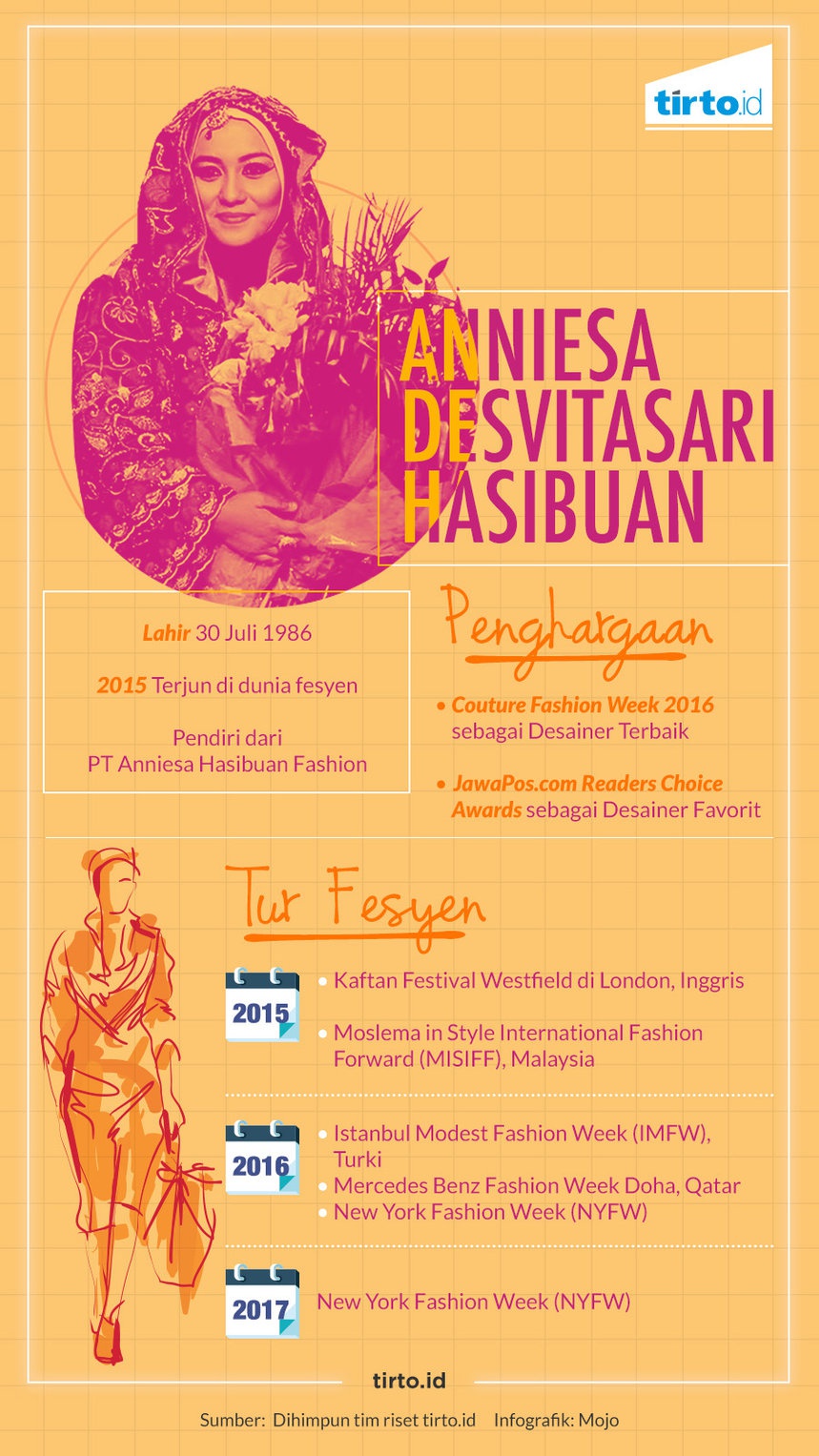 tirto.id

ANNIESA DESVITASARI HASIBUAN

Lahir 30 Juli 1986

2015 Terjun di dunia fesyen

Pendiri dari PT Anniesa Hasibuan Fashion

Penghargaan

• Couture Fashion Week 2016 sebagai Desainer Terbaik

• JawaPos.com Readers Choice Awards sebagai Desainer Favorit

Tur Fesyen

2015
• Kaftan Festival Westfield di London, Inggris
• Moslema in Style International Fashion Forward (MISIFF), Malaysia

2016
• Istanbul Modest Fashion Week (IMFW), Turki
• Mercedes Benz Fashion Week Doha, Qatar
• New York Fashion Week (NYFW)

2017
New York Fashion Week (NYFW)

tirto.id

Sumber: Dihimpun tim riset tirto.id Infografik: Mojo